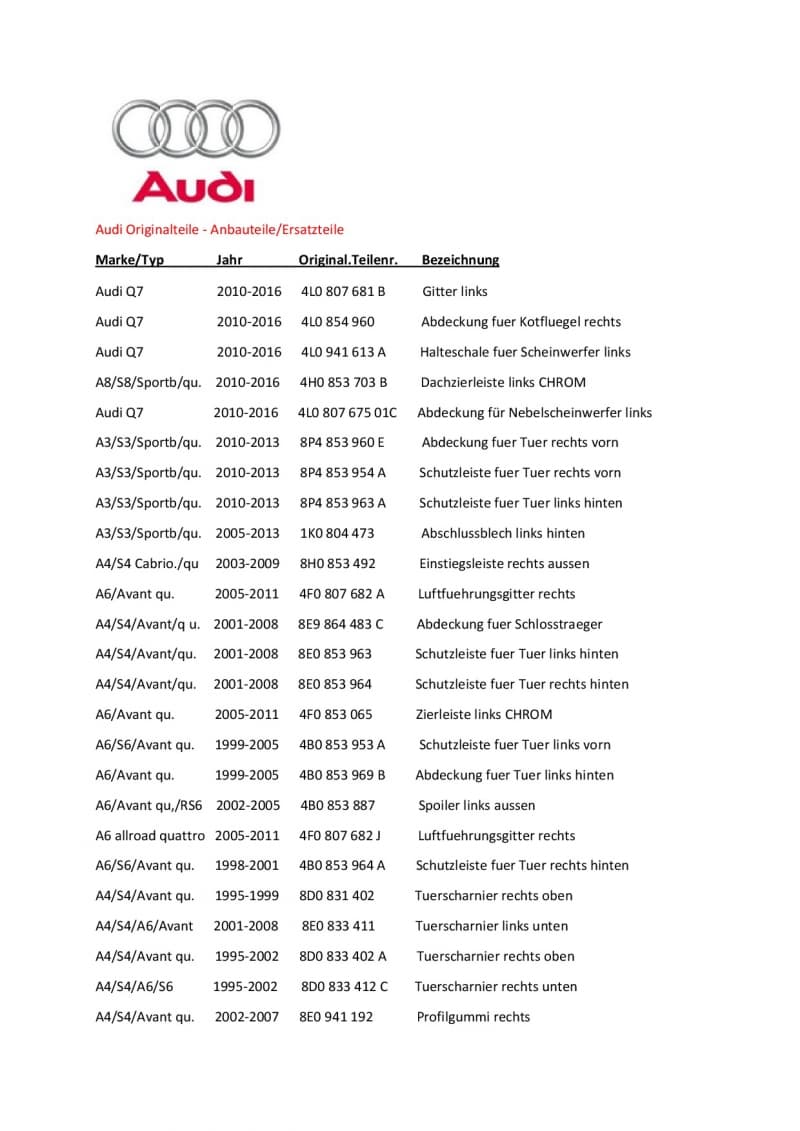 Audi

Audi Originalteile - Anbauteile/Ersatzteile

| Marke/Typ | Jahr | Original.Teilenr. | Bezeichnung |
|---|---|---|---|
| Audi Q7 | 2010-2016 | 4L0 807 681 B | Gitter links |
| Audi Q7 | 2010-2016 | 4L0 854 960 | Abdeckung fuer Kotfluegel rechts |
| Audi Q7 | 2010-2016 | 4L0 941 613 A | Halteschale fuer Scheinwerfer links |
| A8/S8/Sportb/qu. | 2010-2016 | 4H0 853 703 B | Dachzierleiste links CHROM |
| Audi Q7 | 2010-2016 | 4L0 807 675 01C | Abdeckung für Nebelscheinwerfer links |
| A3/S3/Sportb/qu. | 2010-2013 | 8P4 853 960 E | Abdeckung fuer Tuer rechts vorn |
| A3/S3/Sportb/qu. | 2010-2013 | 8P4 853 954 A | Schutzleiste fuer Tuer rechts vorn |
| A3/S3/Sportb/qu. | 2010-2013 | 8P4 853 963 A | Schutzleiste fuer Tuer links hinten |
| A3/S3/Sportb/qu. | 2005-2013 | 1K0 804 473 | Abschlussblech links hinten |
| A4/S4 Cabrio./qu | 2003-2009 | 8H0 853 492 | Einstiegsleiste rechts aussen |
| A6/Avant qu. | 2005-2011 | 4F0 807 682 A | Luftfuehrungsgitter rechts |
| A4/S4/Avant/q u. | 2001-2008 | 8E9 864 483 C | Abdeckung fuer Schlosstraeger |
| A4/S4/Avant/qu. | 2001-2008 | 8E0 853 963 | Schutzleiste fuer Tuer links hinten |
| A4/S4/Avant/qu. | 2001-2008 | 8E0 853 964 | Schutzleiste fuer Tuer rechts hinten |
| A6/Avant qu. | 2005-2011 | 4F0 853 065 | Zierleiste links CHROM |
| A6/S6/Avant qu. | 1999-2005 | 4B0 853 953 A | Schutzleiste fuer Tuer links vorn |
| A6/Avant qu. | 1999-2005 | 4B0 853 969 B | Abdeckung fuer Tuer links hinten |
| A6/Avant qu,/RS6 | 2002-2005 | 4B0 853 887 | Spoiler links aussen |
| A6 allroad quattro | 2005-2011 | 4F0 807 682 J | Luftfuehrungsgitter rechts |
| A6/S6/Avant qu. | 1998-2001 | 4B0 853 964 A | Schutzleiste fuer Tuer rechts hinten |
| A4/S4/Avant qu. | 1995-1999 | 8D0 831 402 | Tuerscharnier rechts oben |
| A4/S4/A6/Avant | 2001-2008 | 8E0 833 411 | Tuerscharnier links unten |
| A4/S4/Avant qu. | 1995-2002 | 8D0 833 402 A | Tuerscharnier rechts oben |
| A4/S4/A6/S6 | 1995-2002 | 8D0 833 412 C | Tuerscharnier rechts unten |
| A4/S4/Avant qu. | 2002-2007 | 8E0 941 192 | Profilgummi rechts |